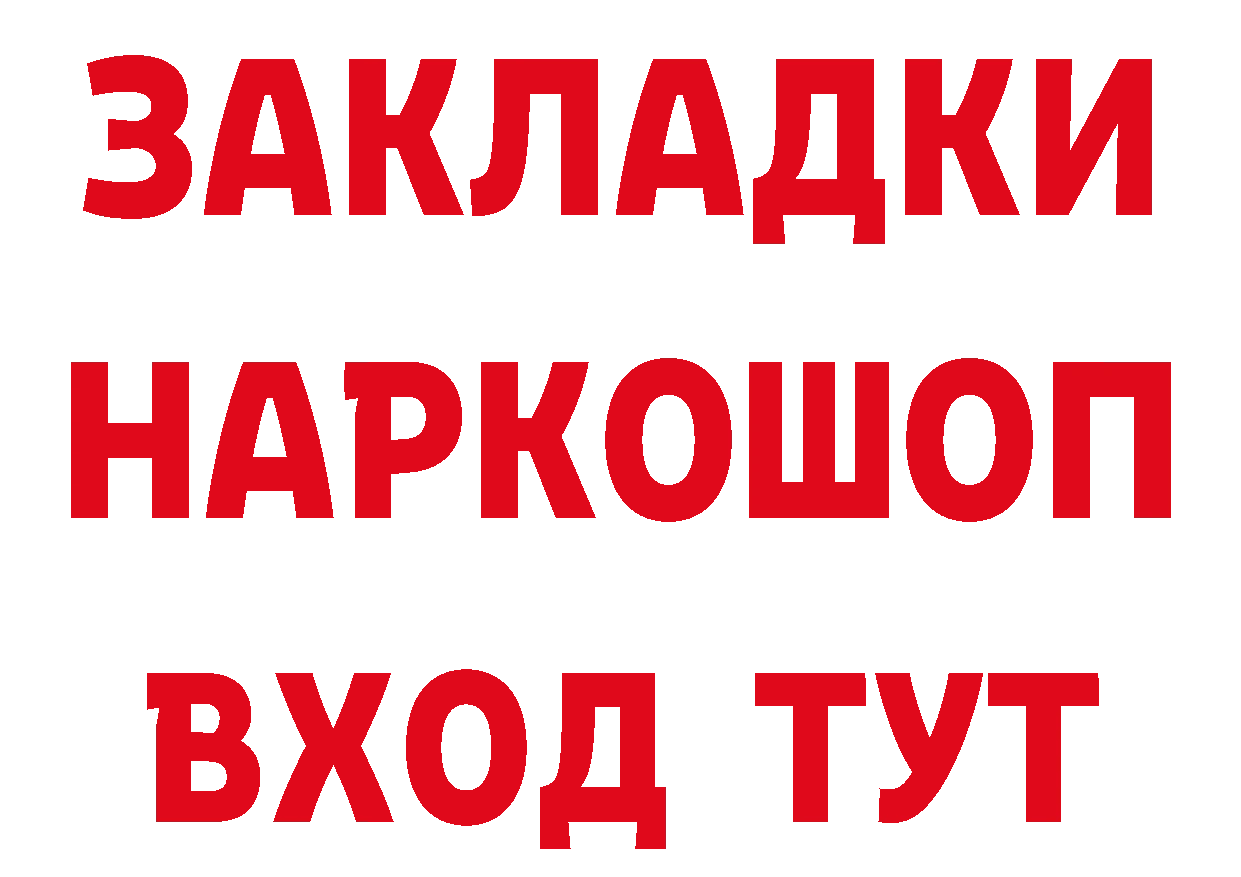 ЗАКЛАДКИ
НАРКОШОП
ВХОД ТУТ